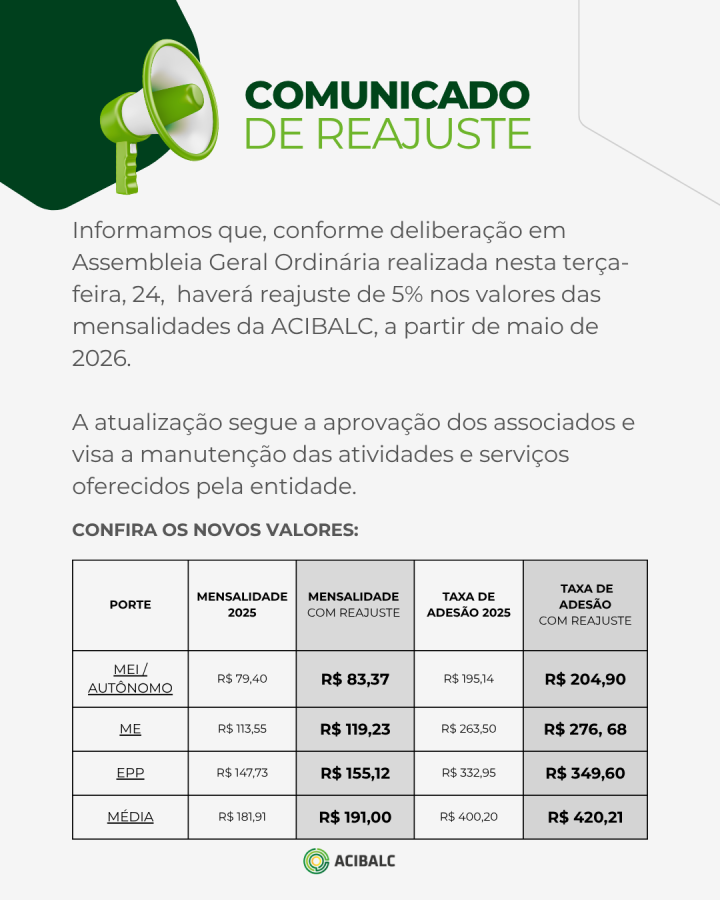 COMUNICADO
DE REAJUSTE

Informamos que, conforme deliberação em Assembleia Geral Ordinária realizada nesta terça-feira, 24, haverá reajuste de 5% nos valores das mensalidades da ACIBALC, a partir de maio de 2026.

A atualização segue a aprovação dos associados e visa a manutenção das atividades e serviços oferecidos pela entidade.

CONFIRA OS NOVOS VALORES:

| PORTE | MENSALIDADE 2025 | MENSALIDADE COM REAJUSTE | TAXA DE ADESÃO 2025 | TAXA DE ADESÃO COM REAJUSTE |
|---|---|---|---|---|
| MEI / AUTÔNOMO | R$ 79,40 | R$ 83,37 | R$ 195,14 | R$ 204,90 |
| ME | R$ 113,55 | R$ 119,23 | R$ 263,50 | R$ 276, 68 |
| EPP | R$ 147,73 | R$ 155,12 | R$ 332,95 | R$ 349,60 |
| MÉDIA | R$ 181,91 | R$ 191,00 | R$ 400,20 | R$ 420,21 |

ACIBALC